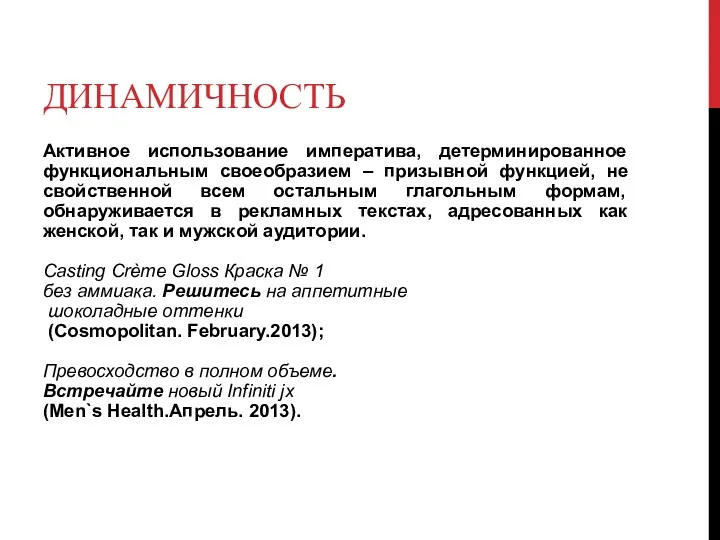 ДИНАМИЧНОСТЬ

Активное использование императива, детерминированное функциональным своеобразием – призывной функцией, не свойственной всем остальным глагольным формам, обнаруживается в рекламных текстах, адресованных как женской, так и мужской аудитории.

Casting Crème Gloss Краска № 1
без аммиака. Решитесь на аппетитные
шоколадные оттенки
(Cosmopolitan. February.2013);

Превосходство в полном объеме.
Встречайте новый Infiniti jx
(Men`s Health.Апрель. 2013).